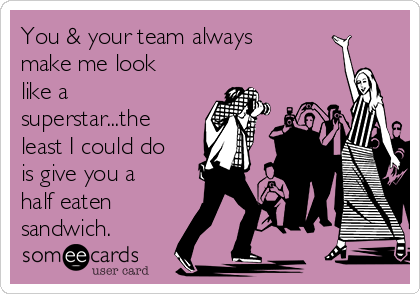 You & your team always make me look like a superstar...the least I could do is give you a half eaten sandwich.

someecards
user card